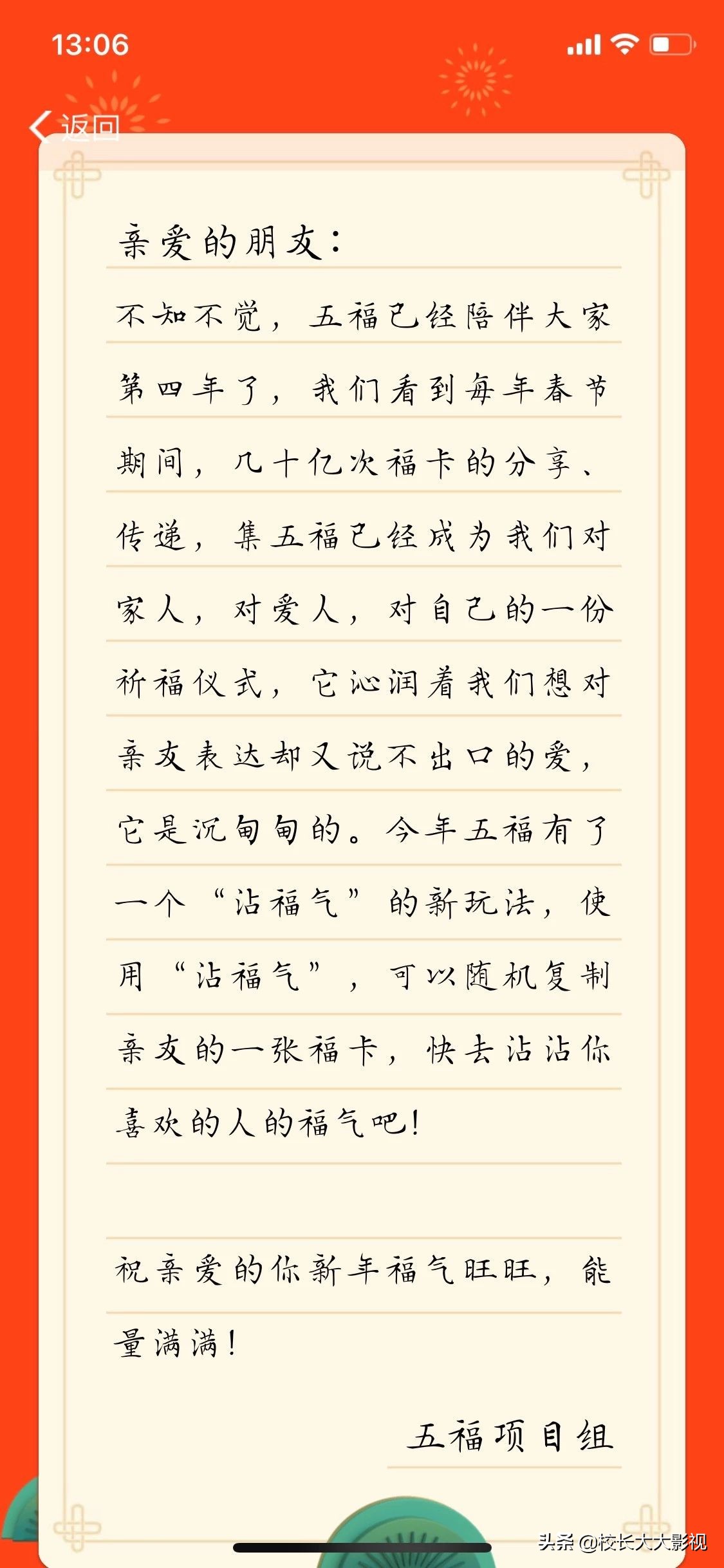 13:06

返回

亲爱的朋友：

不知不觉，五福已经陪伴大家第四年了，我们看到每年春节期间，几十亿次福卡的分享、传递，集五福已经成为我们对家人，对爱人，对自己的一份祈福仪式，它沁润着我们想对亲友表达却又说不出口的爱，它是沉甸甸的。今年五福有了一个“沾福气”的新玩法，使用“沾福气”，可以随机复制亲友的一张福卡，快去沾沾你喜欢的人的福气吧！

祝亲爱的你新年福气旺旺，能量满满！

五福项目组

头条 @校长大大影视